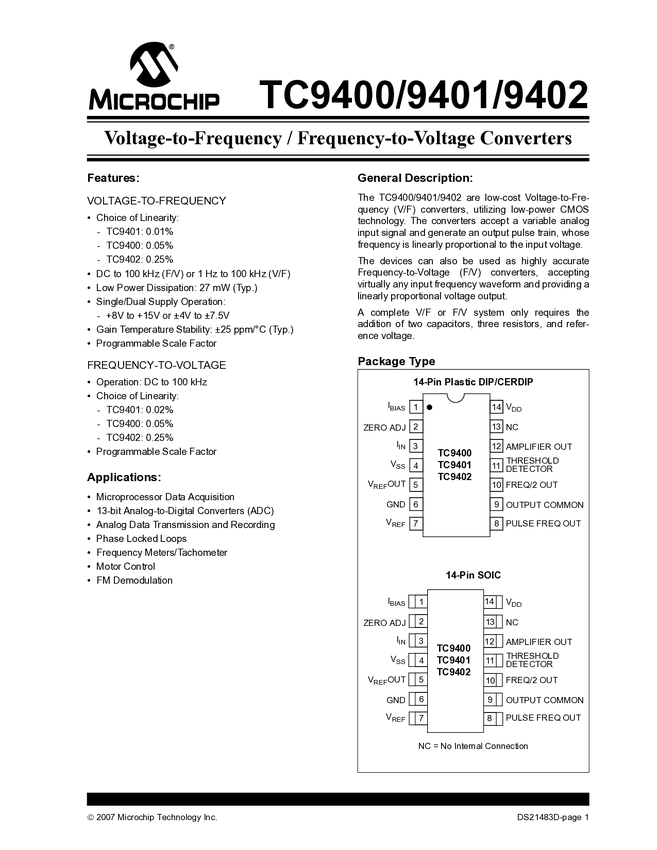 MICROCHIP TC9400/9401/9402

Voltage-to-Frequency / Frequency-to-Voltage Converters

Features:

VOLTAGE-TO-FREQUENCY
• Choice of Linearity:
- TC9401: 0.01%
- TC9400: 0.05%
- TC9402: 0.25%
• DC to 100 kHz (F/V) or 1 Hz to 100 kHz (V/F)
• Low Power Dissipation: 27 mW (Typ.)
• Single/Dual Supply Operation:
- +8V to +15V or ±4V to ±7.5V
• Gain Temperature Stability: ±25 ppm/°C (Typ.)
• Programmable Scale Factor

FREQUENCY-TO-VOLTAGE
• Operation: DC to 100 kHz
• Choice of Linearity:
- TC9401: 0.02%
- TC9400: 0.05%
- TC9402: 0.25%
• Programmable Scale Factor

Applications:
• Microprocessor Data Acquisition
• 13-bit Analog-to-Digital Converters (ADC)
• Analog Data Transmission and Recording
• Phase Locked Loops
• Frequency Meters/Tachometer
• Motor Control
• FM Demodulation

General Description:

The TC9400/9401/9402 are low-cost Voltage-to-Frequency (V/F) converters, utilizing low-power CMOS technology. The converters accept a variable analog input signal and generate an output pulse train, whose frequency is linearly proportional to the input voltage.

The devices can also be used as highly accurate Frequency-to-Voltage (F/V) converters, accepting virtually any input frequency waveform and providing a linearly proportional voltage output.

A complete V/F or F/V system only requires the addition of two capacitors, three resistors, and reference voltage.

Package Type

14-Pin Plastic DIP/CERDIP

$I_{BIAS}$ 1
ZERO ADJ 2
$I_{IN}$ 3
$V_{SS}$ 4
$V_{REF}$OUT 5
GND 6
$V_{REF}$ 7
TC9400
TC9401
TC9402
14 $V_{DD}$
13 NC
12 AMPLIFIER OUT
11 THRESHOLD DETECTOR
10 FREQ/2 OUT
9 OUTPUT COMMON
8 PULSE FREQ OUT

14-Pin SOIC

$I_{BIAS}$ 1
ZERO ADJ 2
$I_{IN}$ 3
$V_{SS}$ 4
$V_{REF}$OUT 5
GND 6
$V_{REF}$ 7
TC9400
TC9401
TC9402
14 $V_{DD}$
13 NC
12 AMPLIFIER OUT
11 THRESHOLD DETECTOR
10 FREQ/2 OUT
9 OUTPUT COMMON
8 PULSE FREQ OUT

NC = No Internal Connection

© 2007 Microchip Technology Inc.
DS21483D-page 1